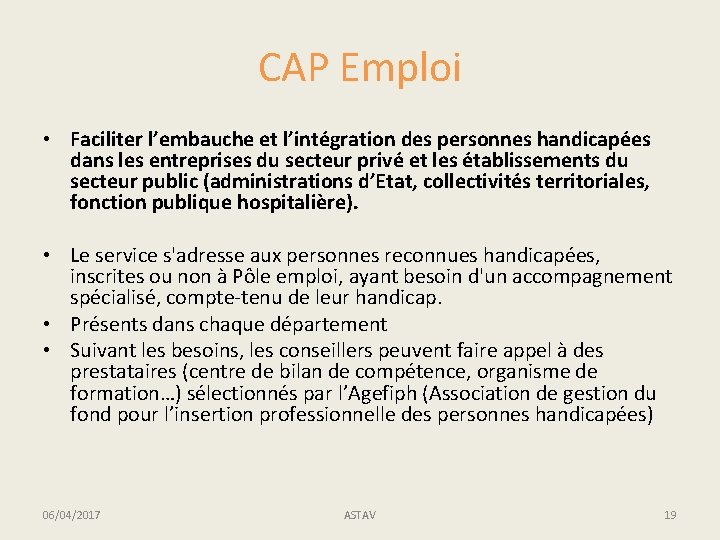 CAP Emploi

• Faciliter l’embauche et l’intégration des personnes handicapées dans les entreprises du secteur privé et les établissements du secteur public (administrations d’Etat, collectivités territoriales, fonction publique hospitalière).

• Le service s'adresse aux personnes reconnues handicapées, inscrites ou non à Pôle emploi, ayant besoin d'un accompagnement spécialisé, compte-tenu de leur handicap.
• Présents dans chaque département
• Suivant les besoins, les conseillers peuvent faire appel à des prestataires (centre de bilan de compétence, organisme de formation…) sélectionnés par l’Agefiph (Association de gestion du fond pour l’insertion professionnelle des personnes handicapées)

06/04/2017 ASTAV 19